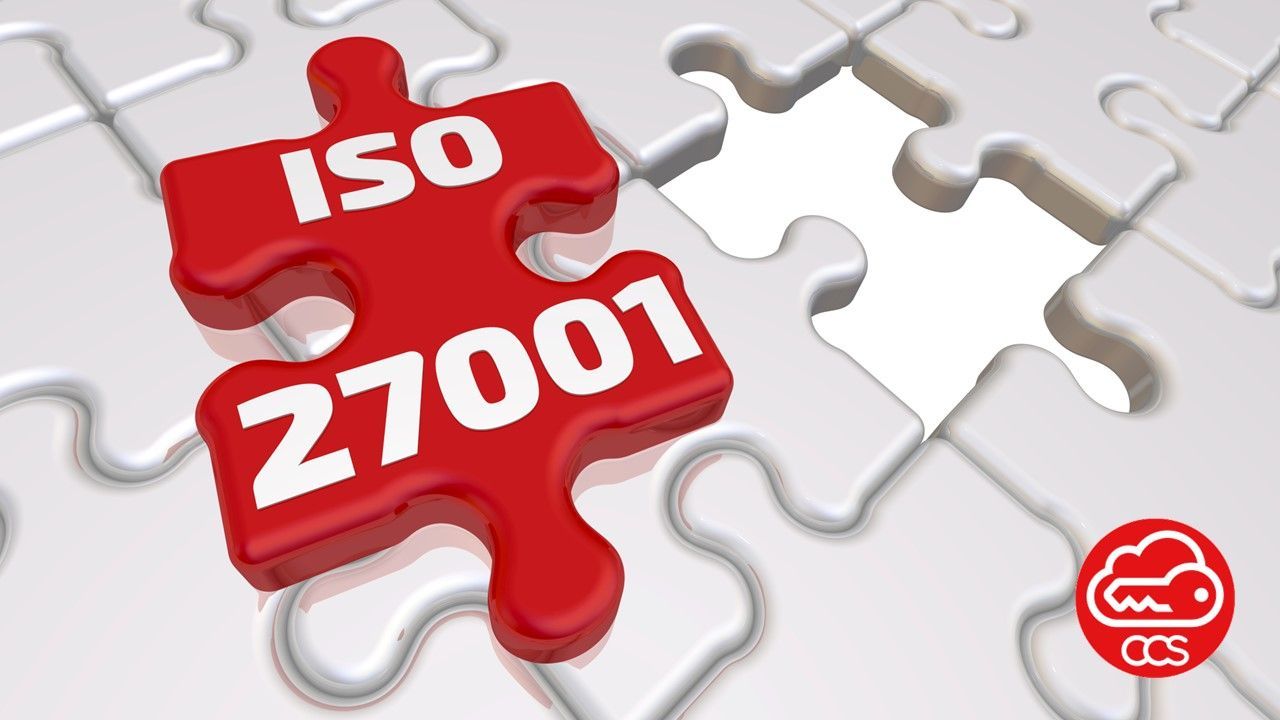 ISO
27001

CCS